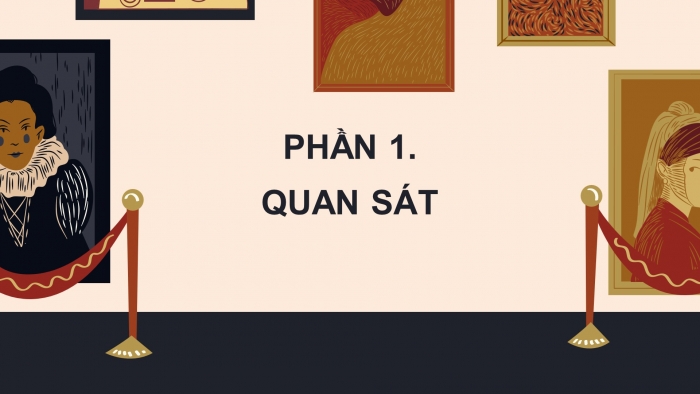 PHẦN 1.
QUAN SÁT